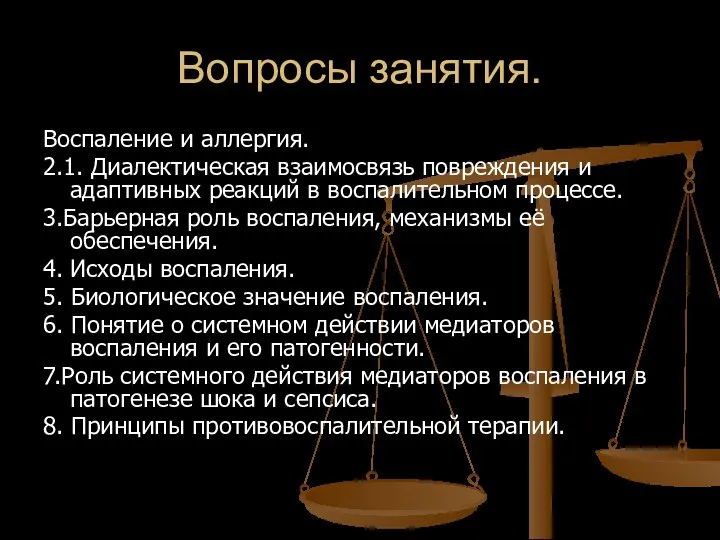 Вопросы занятия.

Воспаление и аллергия.
2.1. Диалектическая взаимосвязь повреждения и адаптивных реакций в воспалительном процессе.
3.Барьерная роль воспаления, механизмы её обеспечения.
4. Исходы воспаления.
5. Биологическое значение воспаления.
6. Понятие о системном действии медиаторов воспаления и его патогенности.
7.Роль системного действия медиаторов воспаления в патогенезе шока и сепсиса.
8. Принципы противовоспалительной терапии.